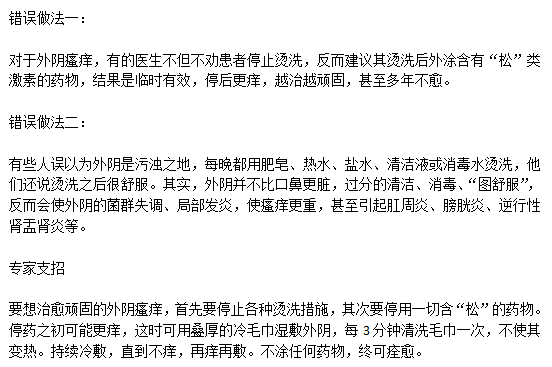 错误做法一：

对于外阴瘙痒，有的医生不但不劝患者停止烫洗，反而建议其烫洗后外涂含有“松”类激素的药物，结果是临时有效，停后更痒，越治越顽固，甚至多年不愈。

错误做法二：

有些人误以为外阴是污浊之地，每晚都用肥皂、热水、盐水、清洁液或消毒水烫洗，他们还说烫洗之后很舒服。其实，外阴并不比口鼻更脏，过分的清洁、消毒、“图舒服”，反而会使外阴的菌群失调、局部发炎，使瘙痒更重，甚至引起肛周炎、膀胱炎、逆行性肾盂肾炎等。

专家支招

要想治愈顽固的外阴瘙痒，首先要停止各种烫洗措施，其次要停用一切含“松”的药物。停药之初可能更痒，这时可用叠厚的冷毛巾湿敷外阴，每 3 分钟清洗毛巾一次，不使其变热。持续冷敷，直到不痒，再痒再敷。不涂任何药物，终可痊愈。